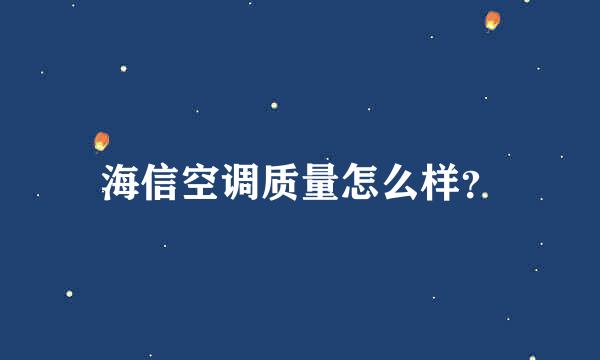 海信空调质量怎么样?